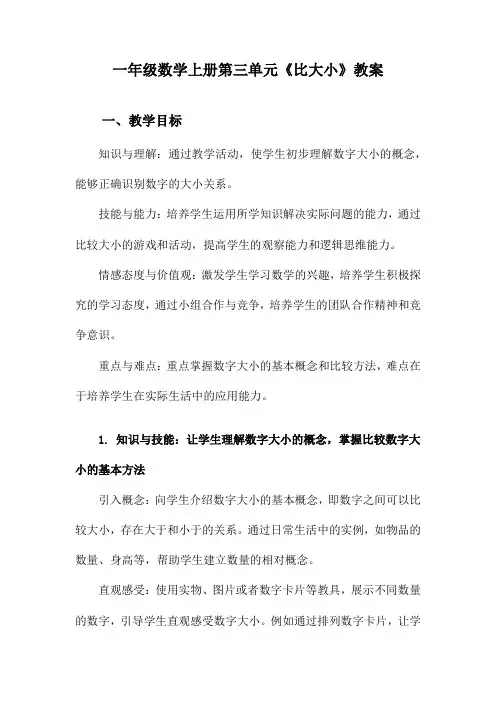 一年级数学上册第三单元《比大小》教案

一、教学目标

知识与理解：通过教学活动，使学生初步理解数字大小的概念，能够正确识别数字的大小关系。

技能与能力：培养学生运用所学知识解决实际问题的能力，通过比较大小的游戏和活动，提高学生的观察能力和逻辑思维能力。

情感态度与价值观：激发学生学习数学的兴趣，培养学生积极探究的学习态度，通过小组合作与竞争，培养学生的团队合作精神和竞争意识。

重点与难点：重点掌握数字大小的基本概念和比较方法，难点在于培养学生在实际生活中的应用能力。

1. 知识与技能：让学生理解数字大小的概念，掌握比较数字大小的基本方法

引入概念：向学生介绍数字大小的基本概念，即数字之间可以比较大小，存在大于和小于的关系。通过日常生活中的实例，如物品的数量、身高等，帮助学生建立数量的相对概念。

直观感受：使用实物、图片或者数字卡片等教具，展示不同数量的数字，引导学生直观感受数字大小。例如通过排列数字卡片，让学